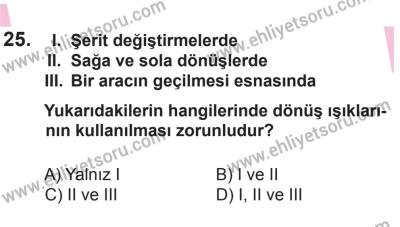 25. I. Şerit değiştirmelerde
II. Sağa ve sola dönüşlerde
III. Bir aracın geçilmesi esnasında

Yukarıdakilerin hangilerinde dönüş ışıklarının kullanılması zorunludur?

A) Yalnız I
B) I ve II
C) II ve III
D) I, II ve III

www.ehliyetsoru.com
www.ehliyetsoru.com
www.ehliyetsoru.com
www.ehliyetsoru.com